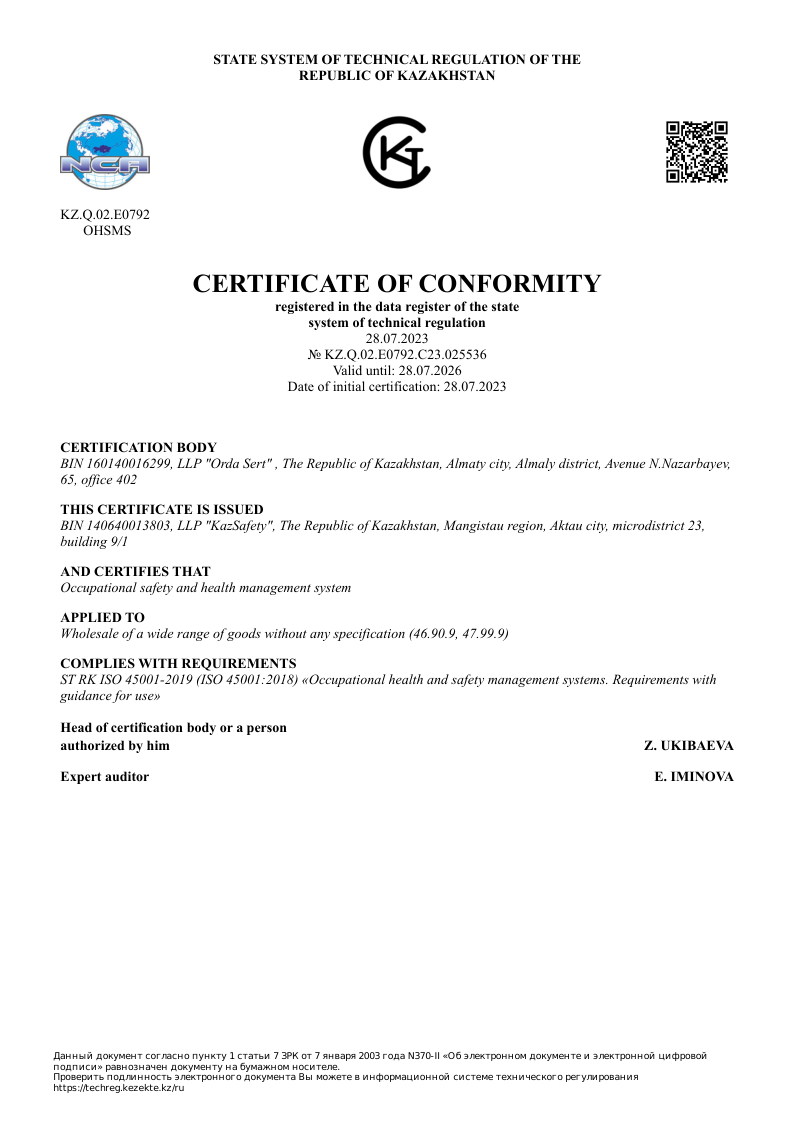 STATE SYSTEM OF TECHNICAL REGULATION OF THE REPUBLIC OF KAZAKHSTAN

NCA

KZ.Q.02.E0792
OHSMS

CERTIFICATE OF CONFORMITY

registered in the data register of the state system of technical regulation
28.07.2023
№ KZ.Q.02.E0792.C23.025536
Valid until: 28.07.2026
Date of initial certification: 28.07.2023

CERTIFICATION BODY
BIN 160140016299, LLP "Orda Sert" , The Republic of Kazakhstan, Almaty city, Almaly district, Avenue N.Nazarbayev, 65, office 402

THIS CERTIFICATE IS ISSUED
BIN 140640013803, LLP "KazSafety", The Republic of Kazakhstan, Mangistau region, Aktau city, microdistrict 23, building 9/1

AND CERTIFIES THAT
Occupational safety and health management system

APPLIED TO
Wholesale of a wide range of goods without any specification (46.90.9, 47.99.9)

COMPLIES WITH REQUIREMENTS
ST RK ISO 45001-2019 (ISO 45001:2018) «Occupational health and safety management systems. Requirements with guidance for use»

Head of certification body or a person authorized by him Z. UKIBAEVA

Expert auditor E. IMINOVA

Данный документ согласно пункту 1 статьи 7 ЗРК от 7 января 2003 года N370-II «Об электронном документе и электронной цифровой подписи» равнозначен документу на бумажном носителе.
Проверить подлинность электронного документа Вы можете в информационной системе технического регулирования https://techreg.kezekte.kz/ru